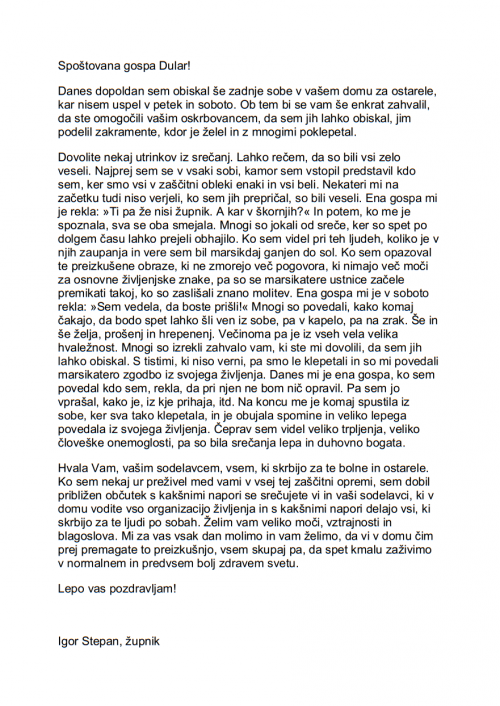 Spoštovana gospa Dular!

Danes dopoldan sem obiskal še zadnje sobe v vašem domu za ostarele, kar nisem uspel v petek in soboto. Ob tem bi se vam še enkrat zahvalil, da ste omogočili vašim oskrbovancem, da sem jih lahko obiskal, jim podelil zakramente, kdor je želel in z mnogimi poklepetal.

Dovolite nekaj utrinkov iz srečanj. Lahko rečem, da so bili vsi zelo veseli. Najprej sem se v vsaki sobi, kamor sem vstopil predstavil kdo sem, ker smo vsi v zaščitni obleki enaki in vsi beli. Nekateri mi na začetku tudi niso verjeli, ko sem jih prepričal, so bili veseli. Ena gospa mi je rekla: »Ti pa že nisi župnik. A kar v škornjih?« In potem, ko me je spoznala, sva se oba smejala. Mnogi so jokali od sreče, ker so spet po dolgem času lahko prejeli obhajilo. Ko sem videl pri teh ljudeh, koliko je v njih zaupanja in vere sem bil marsikdaj ganjen do sol. Ko sem opazoval te preizkušene obraze, ki ne zmorejo več pogovora, ki nimajo več moči za osnovne življenjske znake, pa so se marsikatere ustnice začele premikati takoj, ko so zaslišali znano molitev. Ena gospa mi je v soboto rekla: »Sem vedela, da boste prišli!« Mnogi so povedali, kako komaj čakajo, da bodo spet lahko šli ven iz sobe, pa v kapelo, pa na zrak. Še in še želja, prošenj in hrepenenj. Večinoma pa je iz vseh vela velika hvaležnost. Mnogi so izrekli zahvalo vam, ki ste mi dovolili, da sem jih lahko obiskal. S tistimi, ki niso verni, pa smo le klepetali in so mi povedali marsikatero zgodbo iz svojega življenja. Danes mi je ena gospa, ko sem povedal kdo sem, rekla, da pri njen ne bom nič opravil. Pa sem jo vprašal, kako je, iz kje prihaja, itd. Na koncu me je komaj spustila iz sobe, ker sva tako klepetala, in je obujala spomine in veliko lepega povedala iz svojega življenja. Čeprav sem videl veliko trpljenja, veliko človeške onemoglosti, pa so bila srečanja lepa in duhovno bogata.

Hvala Vam, vašim sodelavcem, vsem, ki skrbijo za te bolne in ostarele. Ko sem nekaj ur preživel med vami v vsej tej zaščitni opremi, sem dobil približen občutek s kakšnimi napori se srečujete vi in vaši sodelavci, ki v domu vodite vso organizacijo življenja in s kakšnimi napori delajo vsi, ki skrbijo za te ljudi po sobah. Želim vam veliko moči, vztrajnosti in blagoslova. Mi za vas vsak dan molimo in vam želimo, da vi v domu čim prej premagate to preizkušnjo, vsem skupaj pa, da spet kmalu zaživimo v normalnem in predvsem bolj zdravem svetu.

Lepo vas pozdravljam!

Igor Stepan, župnik